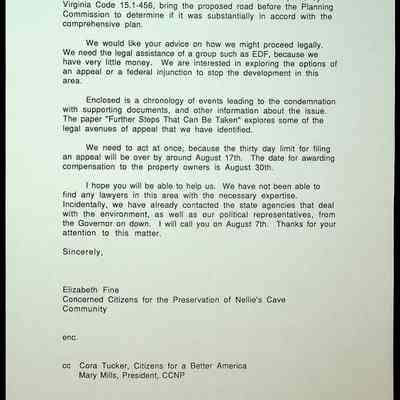 Virginia Code 15.1-456, bring the proposed road before the Planning Commission to determine if it was substantially in accord with the comprehensive plan.

We would like your advice on how we might proceed legally. We need the legal assistance of a group such as EDF, because we have very little money. We are interested in exploring the options of an appeal or a federal injunction to stop the development in this area.

Enclosed is a chronology of events leading to the condemnation with supporting documents, and other information about the issue. The paper "Further Steps That Can Be Taken" explores some of the legal avenues of appeal that we have identified.

We need to act at once; because the thirty day limit for filing an appeal will be over by around August 17th. The date for awarding compensation to the property owners is August 30th.

I hope you will be able to help us. We have not been able to find any lawyers in this area with the necessary expertise. Incidentally, we have already contacted the state agencies that deal with the environment, as well as our political representatives, from the Governor on down. I will call you on August 7th. Thanks for your attention to this matter.

Sincerely,

Elizabeth Fine
Concerned Citizens for the Preservation of Nellie's Cave Community

enc.

cc Cora Tucker, Citizens for a Better America
Mary Mills, President, CCNP